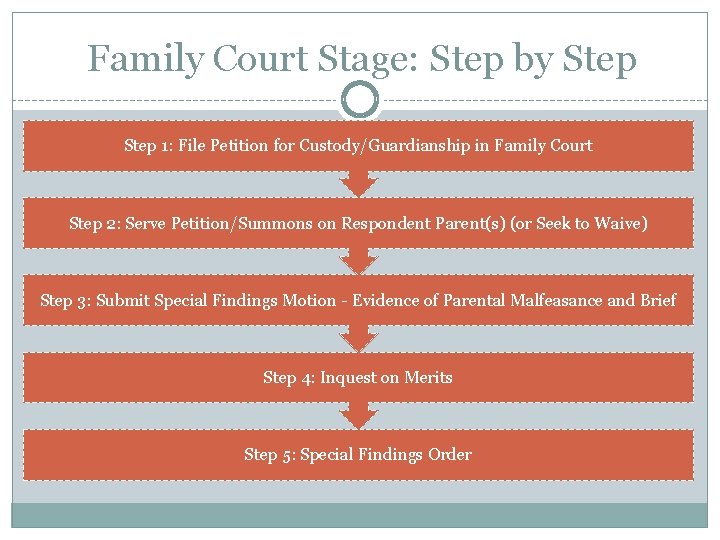 Family Court Stage: Step by Step

Step 1: File Petition for Custody/Guardianship in Family Court

Step 2: Serve Petition/Summons on Respondent Parent(s) (or Seek to Waive)

Step 3: Submit Special Findings Motion - Evidence of Parental Malfeasance and Brief

Step 4: Inquest on Merits

Step 5: Special Findings Order